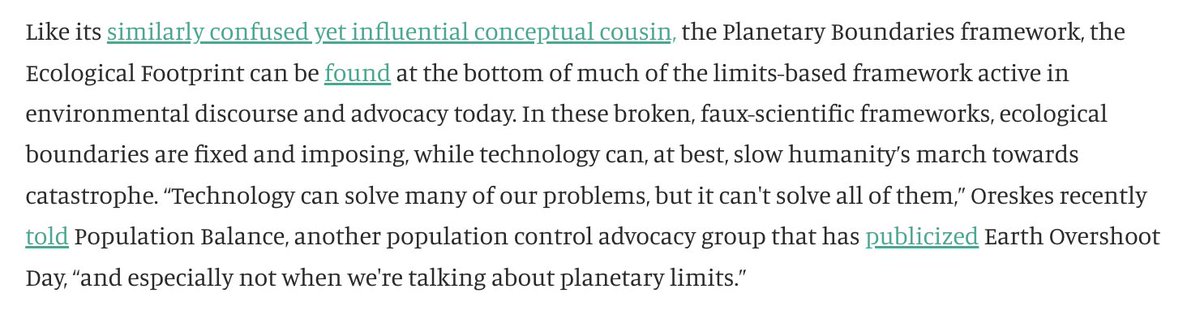 Like its similarly confused yet influential conceptual cousin, the Planetary Boundaries framework, the Ecological Footprint can be found at the bottom of much of the limits-based framework active in environmental discourse and advocacy today. In these broken, faux-scientific frameworks, ecological boundaries are fixed and imposing, while technology can, at best, slow humanity's march towards catastrophe. "Technology can solve many of our problems, but it can't solve all of them," Oreskes recently told Population Balance, another population control advocacy group that has publicized Earth Overshoot Day, "and especially not when we're talking about planetary limits."